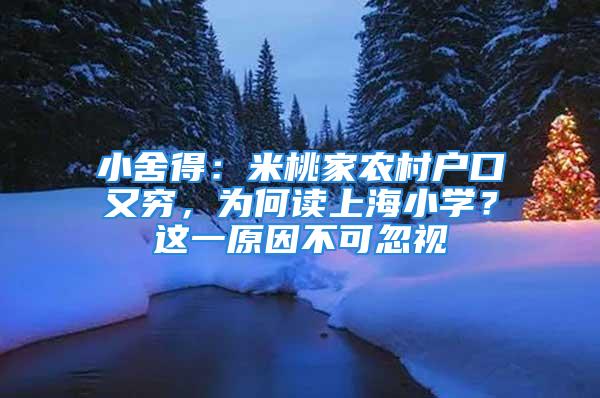 小舍得：米桃家农村户口又穷，为何读上海小学？这一原因不可忽视